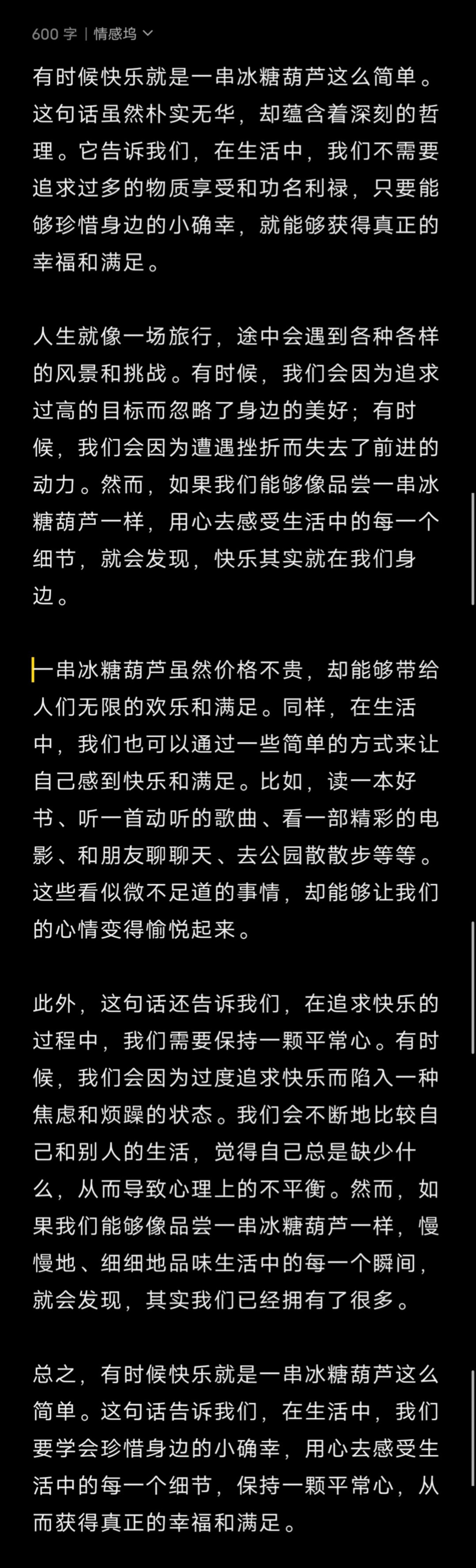 600 字 | 情感坞

有时候快乐就是一串冰糖葫芦这么简单。这句话虽然朴实无华，却蕴含着深刻的哲理。它告诉我们，在生活中，我们不需要追求过多的物质享受和功名利禄，只要能够珍惜身边的小确幸，就能够获得真正的幸福和满足。

人生就像一场旅行，途中会遇到各种各样的风景和挑战。有时候，我们会因为追求过高的目标而忽略了身边的美好；有时候，我们会因为遭遇挫折而失去了前进的动力。然而，如果我们能够像品尝一串冰糖葫芦一样，用心去感受生活中的每一个细节，就会发现，快乐其实就在我们身边。

一串冰糖葫芦虽然价格不贵，却能够带给人们无限的欢乐和满足。同样，在生活中，我们也可以通过一些简单的方式来让自己感到快乐和满足。比如，读一本好书、听一首动听的歌曲、看一部精彩的电影、和朋友聊聊天、去公园散散步等等。这些看似微不足道的事情，却能够让我们的心情变得愉悦起来。

此外，这句话还告诉我们，在追求快乐的过程中，我们需要保持一颗平常心。有时候，我们会因为过度追求快乐而陷入一种焦虑和烦躁的状态。我们会不断地比较自己和别人的生活，觉得自己总是缺少什么，从而导致心理上的不平衡。然而，如果我们能够像品尝一串冰糖葫芦一样，慢慢地、细细地品味生活中的每一个瞬间，就会发现，其实我们已经拥有了很多。

总之，有时候快乐就是一串冰糖葫芦这么简单。这句话告诉我们，在生活中，我们要学会珍惜身边的小确幸，用心去感受生活中的每一个细节，保持一颗平常心，从而获得真正的幸福和满足。